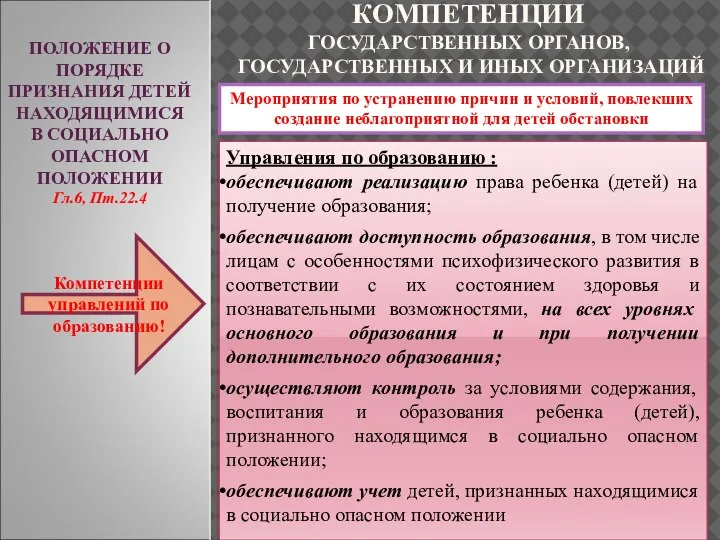 ПОЛОЖЕНИЕ О ПОРЯДКЕ ПРИЗНАНИЯ ДЕТЕЙ НАХОДЯЩИМИСЯ В СОЦИАЛЬНО ОПАСНОМ ПОЛОЖЕНИИ
Гл.6, Пт.22.4

Компетенции управлений по образованию!

КОМПЕТЕНЦИИ
ГОСУДАРСТВЕННЫХ ОРГАНОВ, ГОСУДАРСТВЕННЫХ И ИНЫХ ОРГАНИЗАЦИЙ

Мероприятия по устранению причин и условий, повлекших создание неблагоприятной для детей обстановки

Управления по образованию :
•обеспечивают реализацию права ребенка (детей) на получение образования;
•обеспечивают доступность образования, в том числе лицам с особенностями психофизического развития в соответствии с их состоянием здоровья и познавательными возможностями, на всех уровнях основного образования и при получении дополнительного образования;
•осуществляют контроль за условиями содержания, воспитания и образования ребенка (детей), признанного находящимся в социально опасном положении;
•обеспечивают учет детей, признанных находящимися в социально опасном положении